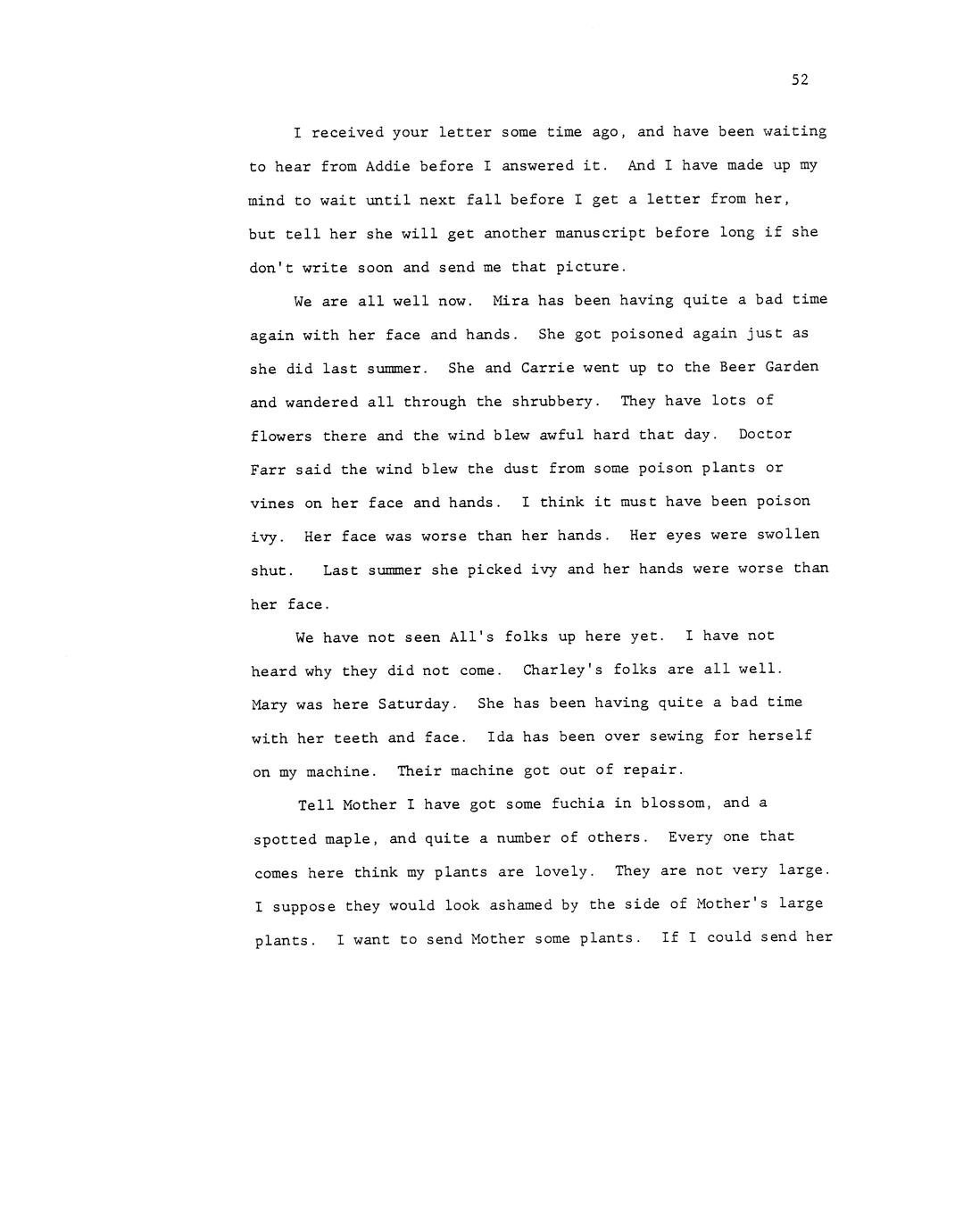 52

I received your letter some time ago, and have been waiting to hear from Addie before I answered it. And I have made up my mind to wait until next fall before I get a letter from her, but tell her she will get another manuscript before long if she don't write soon and send me that picture.

We are all well now. Mira has been having quite a bad time again with her face and hands. She got poisoned again just as she did last summer. She and Carrie went up to the Beer Garden and wandered all through the shrubbery. They have lots of flowers there and the wind blew awful hard that day. Doctor Farr said the wind blew the dust from some poison plants or vines on her face and hands. I think it must have been poison ivy. Her face was worse than her hands. Her eyes were swollen shut. Last summer she picked ivy and her hands were worse than her face.

We have not seen All's folks up here yet. I have not heard why they did not come. Charley's folks are all well. Mary was here Saturday. She has been having quite a bad time with her teeth and face. Ida has been over sewing for herself on my machine. Their machine got out of repair.

Tell Mother I have got some fuchia in blossom, and a spotted maple, and quite a number of others. Every one that comes here think my plants are lovely. They are not very large. I suppose they would look ashamed by the side of Mother's large plants. I want to send Mother some plants. If I could send her